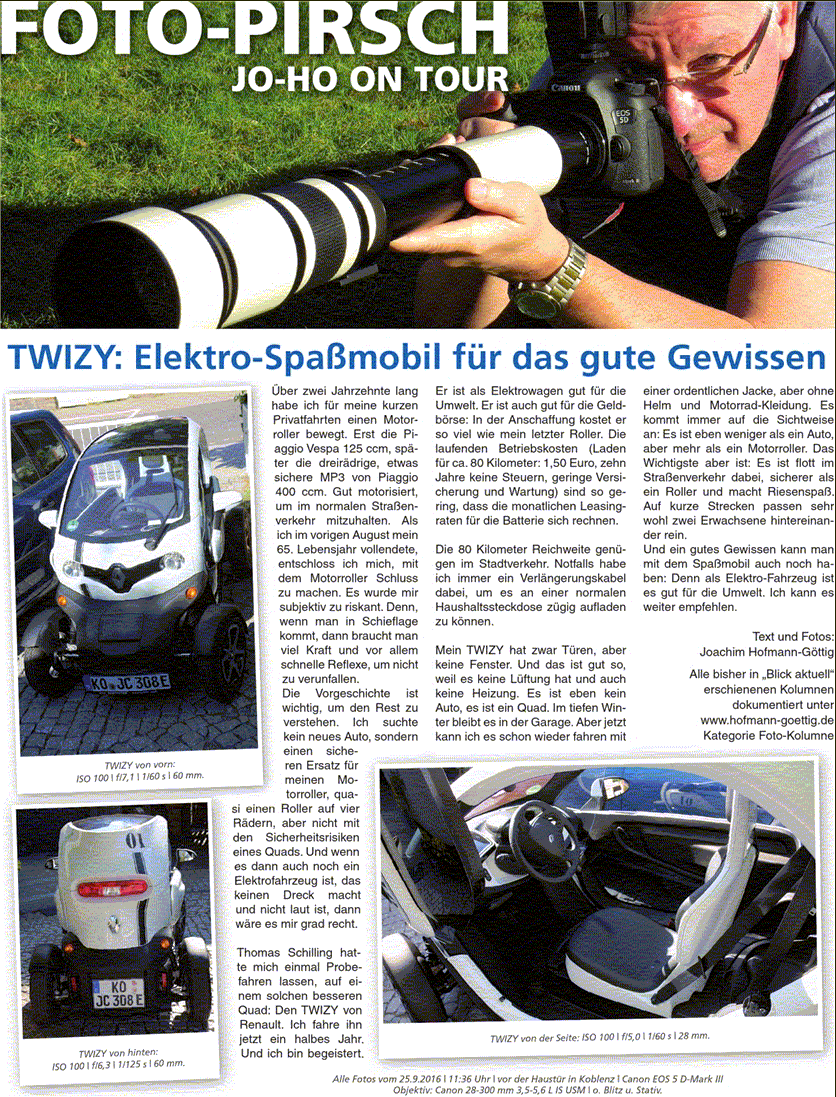 FOTO-PIRSCH
JO-HO ON TOUR

Canon
EOS 5D

TWIZY: Elektro-Spaßmobil für das gute Gewissen

KO JC 308E

TWIZY von vorn:
ISO 100 | f/7,1 | 1/60 s | 60 mm.

01

KO JC 308E

TWIZY von hinten:
ISO 100 | f/6,3 | 1/125 s | 60 mm.

Über zwei Jahrzehnte lang habe ich für meine kurzen Privatfahrten einen Motorroller bewegt. Erst die Piaggio Vespa 125 ccm, später die dreirädrige, etwas sichere MP3 von Piaggio 400 ccm. Gut motorisiert, um im normalen Straßenverkehr mitzuhalten. Als ich im vorigen August mein 65. Lebensjahr vollendete, entschloss ich mich, mit dem Motorroller Schluss zu machen. Es wurde mir subjektiv zu riskant. Denn, wenn man in Schieflage kommt, dann braucht man viel Kraft und vor allem schnelle Reflexe, um nicht zu verunfallen.

Die Vorgeschichte ist wichtig, um den Rest zu verstehen. Ich suchte kein neues Auto, sondern einen sicheren Ersatz für meinen Motorroller, quasi einen Roller auf vier Rädern, aber nicht mit den Sicherheitsrisiken eines Quads. Und wenn es dann auch noch ein Elektrofahrzeug ist, das keinen Dreck macht und nicht laut ist, dann wäre es mir grad recht.

Thomas Schilling hatte mich einmal Probefahren lassen, auf einem solchen besseren Quad: Den TWIZY von Renault. Ich fahre ihn jetzt ein halbes Jahr. Und ich bin begeistert.

Er ist als Elektrowagen gut für die Umwelt. Er ist auch gut für die Geldbörse: In der Anschaffung kostet er so viel wie mein letzter Roller. Die laufenden Betriebskosten (Laden für ca. 80 Kilometer: 1,50 Euro, zehn Jahre keine Steuern, geringe Versicherung und Wartung) sind so gering, dass die monatlichen Leasingraten für die Batterie sich rechnen.

Die 80 Kilometer Reichweite genügen im Stadtverkehr. Notfalls habe ich immer ein Verlängerungskabel dabei, um es an einer normalen Haushaltssteckdose zügig aufladen zu können.

Mein TWIZY hat zwar Türen, aber keine Fenster. Und das ist gut so, weil es keine Lüftung hat und auch keine Heizung. Es ist eben kein Auto, es ist ein Quad. Im tiefen Winter bleibt es in der Garage. Aber jetzt kann ich es schon wieder fahren mit einer ordentlichen Jacke, aber ohne Helm und Motorrad-Kleidung. Es kommt immer auf die Sichtweise an: Es ist eben weniger als ein Auto, aber mehr als ein Motorroller. Das Wichtigste aber ist: Es ist flott im Straßenverkehr dabei, sicherer als ein Roller und macht Riesenspaß. Auf kurze Strecken passen sehr wohl zwei Erwachsene hintereinander rein.

Und ein gutes Gewissen kann man mit dem Spaßmobil auch noch haben: Denn als Elektro-Fahrzeug ist es gut für die Umwelt. Ich kann es weiter empfehlen.

Text und Fotos:
Joachim Hofmann-Göttig

Alle bisher in „Blick aktuell" erschienenen Kolumnen dokumentiert unter www.hofmann-goettig.de Kategorie Foto-Kolumne

TWIZY von der Seite: ISO 100 | f/5,0 | 1/60 s | 28 mm.

Alle Fotos vom 25.9.2016 | 11:36 Uhr | vor der Haustür in Koblenz | Canon EOS 5 D-Mark III
Objektiv: Canon 28-300 mm 3,5-5,6 L IS USM | o. Blitz u. Stativ.